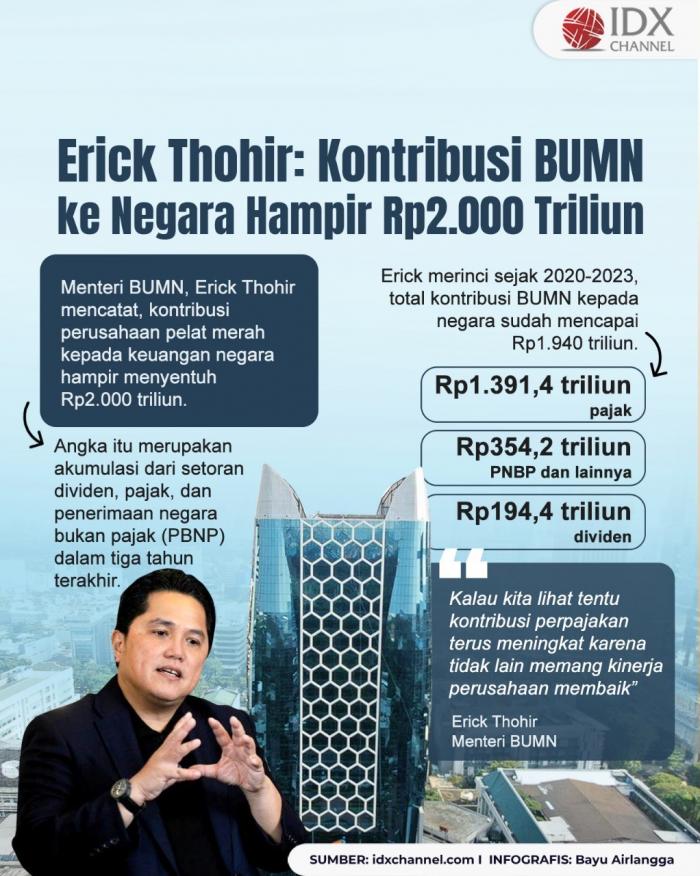 IDX CHANNEL

Erick Thohir: Kontribusi BUMN ke Negara Hampir Rp2.000 Triliun

Menteri BUMN, Erick Thohir mencatat, kontribusi perusahaan pelat merah kepada keuangan negara hampir menyentuh Rp2.000 triliun.

Angka itu merupakan akumulasi dari setoran dividen, pajak, dan penerimaan negara bukan pajak (PBNP) dalam tiga tahun terakhir.

Erick merinci sejak 2020-2023, total kontribusi BUMN kepada negara sudah mencapai Rp1.940 triliun.

Rp1.391,4 triliun
pajak

Rp354,2 triliun
PNBP dan lainnya

Rp194,4 triliun
dividen

Kalau kita lihat tentu kontribusi perpajakan terus meningkat karena tidak lain memang kinerja perusahaan membaik"

Erick Thohir
Menteri BUMN

SUMBER: idxchannel.com I INFOGRAFIS: Bayu Airlangga